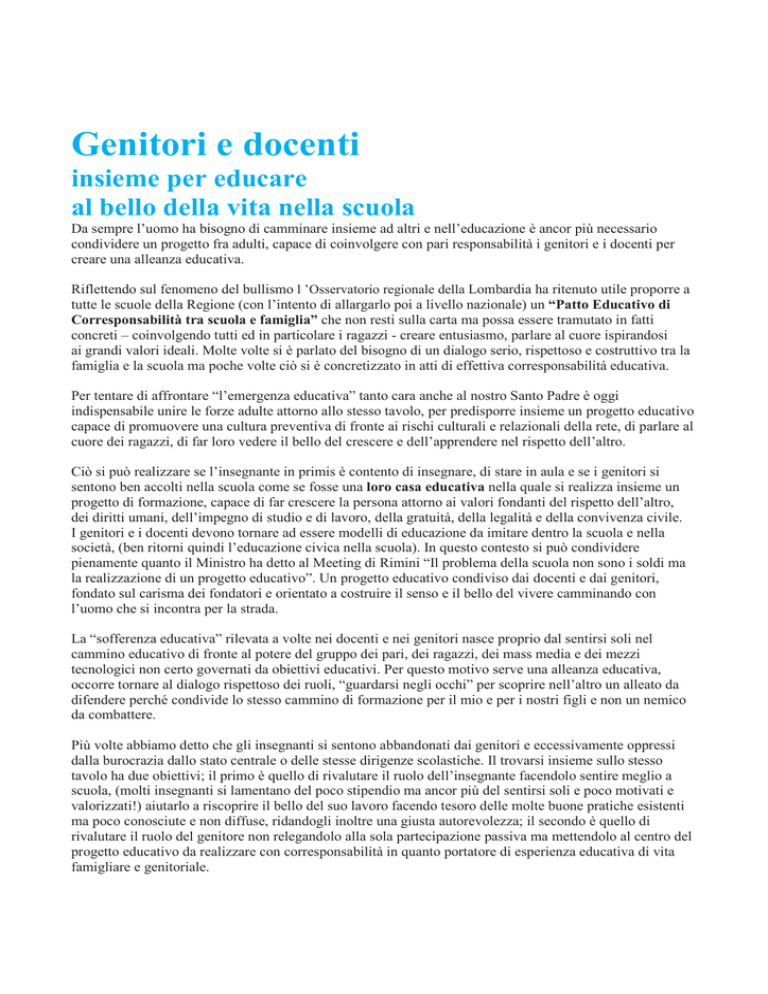 Genitori e docenti

insieme per educare
al bello della vita nella scuola

Da sempre l'uomo ha bisogno di camminare insieme ad altri e nell'educazione è ancor più necessario condividere un progetto fra adulti, capace di coinvolgere con pari responsabilità i genitori e i docenti per creare una alleanza educativa.

Riflettendo sul fenomeno del bullismo l 'Osservatorio regionale della Lombardia ha ritenuto utile proporre a tutte le scuole della Regione (con l'intento di allargarlo poi a livello nazionale) un "Patto Educativo di Corresponsabilità tra scuola e famiglia" che non resti sulla carta ma possa essere tramutato in fatti concreti – coinvolgendo tutti ed in particolare i ragazzi - creare entusiasmo, parlare al cuore ispirandosi ai grandi valori ideali. Molte volte si è parlato del bisogno di un dialogo serio, rispettoso e costruttivo tra la famiglia e la scuola ma poche volte ciò si è concretizzato in atti di effettiva corresponsabilità educativa.

Per tentare di affrontare "l'emergenza educativa" tanto cara anche al nostro Santo Padre è oggi indispensabile unire le forze adulte attorno allo stesso tavolo, per predisporre insieme un progetto educativo capace di promuovere una cultura preventiva di fronte ai rischi culturali e relazionali della rete, di parlare al cuore dei ragazzi, di far loro vedere il bello del crescere e dell'apprendere nel rispetto dell'altro.

Ciò si può realizzare se l'insegnante in primis è contento di insegnare, di stare in aula e se i genitori si sentono ben accolti nella scuola come se fosse una loro casa educativa nella quale si realizza insieme un progetto di formazione, capace di far crescere la persona attorno ai valori fondanti del rispetto dell'altro, dei diritti umani, dell'impegno di studio e di lavoro, della gratuità, della legalità e della convivenza civile. I genitori e i docenti devono tornare ad essere modelli di educazione da imitare dentro la scuola e nella società, (ben ritorni quindi l'educazione civica nella scuola). In questo contesto si può condividere pienamente quanto il Ministro ha detto al Meeting di Rimini "Il problema della scuola non sono i soldi ma la realizzazione di un progetto educativo". Un progetto educativo condiviso dai docenti e dai genitori, fondato sul carisma dei fondatori e orientato a costruire il senso e il bello del vivere camminando con l'uomo che si incontra per la strada.

La "sofferenza educativa" rilevata a volte nei docenti e nei genitori nasce proprio dal sentirsi soli nel cammino educativo di fronte al potere del gruppo dei pari, dei ragazzi, dei mass media e dei mezzi tecnologici non certo governati da obiettivi educativi. Per questo motivo serve una alleanza educativa, occorre tornare al dialogo rispettoso dei ruoli, "guardarsi negli occhi" per scoprire nell'altro un alleato da difendere perché condivide lo stesso cammino di formazione per il mio e per i nostri figli e non un nemico da combattere.

Più volte abbiamo detto che gli insegnanti si sentono abbandonati dai genitori e eccessivamente oppressi dalla burocrazia dallo stato centrale o delle stesse dirigenze scolastiche. Il trovarsi insieme sullo stesso tavolo ha due obiettivi; il primo è quello di rivalutare il ruolo dell'insegnante facendolo sentire meglio a scuola, (molti insegnanti si lamentano del poco stipendio ma ancor più del sentirsi soli e poco motivati e valorizzati!) aiutarlo a riscoprire il bello del suo lavoro facendo tesoro delle molte buone pratiche esistenti ma poco conosciute e non diffuse, ridandogli inoltre una giusta autorevolezza; il secondo è quello di rivalutare il ruolo del genitore non relegandolo alla sola partecipazione passiva ma mettendolo al centro del progetto educativo da realizzare con corresponsabilità in quanto portatore di esperienza educativa di vita famigliare e genitoriale.